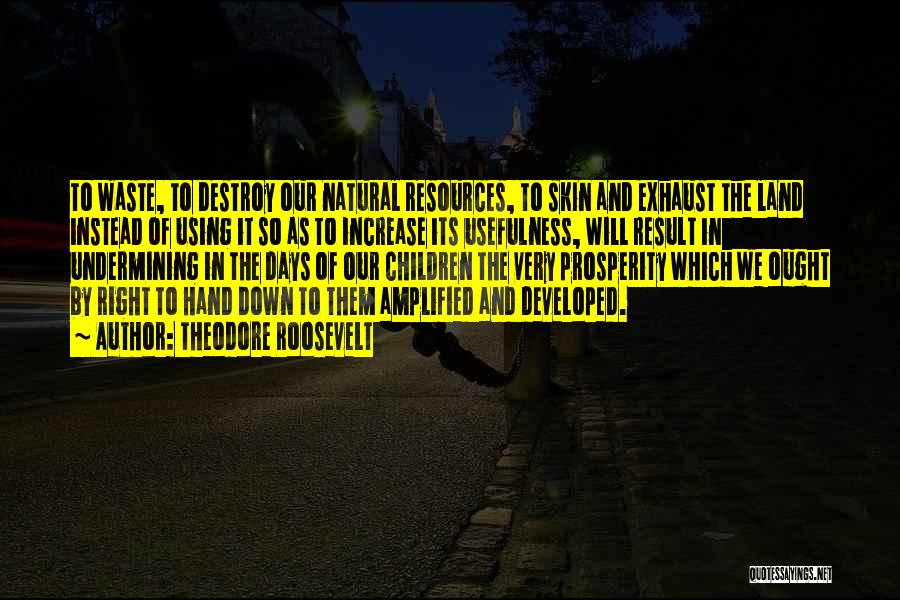 TO WASTE, TO DESTROY OUR NATURAL RESOURCES, TO SKIN AND EXHAUST THE LAND INSTEAD OF USING IT SO AS TO INCREASE ITS USEFULNESS, WILL RESULT IN UNDERMINING IN THE DAYS OF OUR CHILDREN THE VERY PROSPERITY WHICH WE OUGHT BY RIGHT TO HAND DOWN TO THEM AMPLIFIED AND DEVELOPED.
~ AUTHOR: THEODORE ROOSEVELT

QUOTESSAYINGS.NET